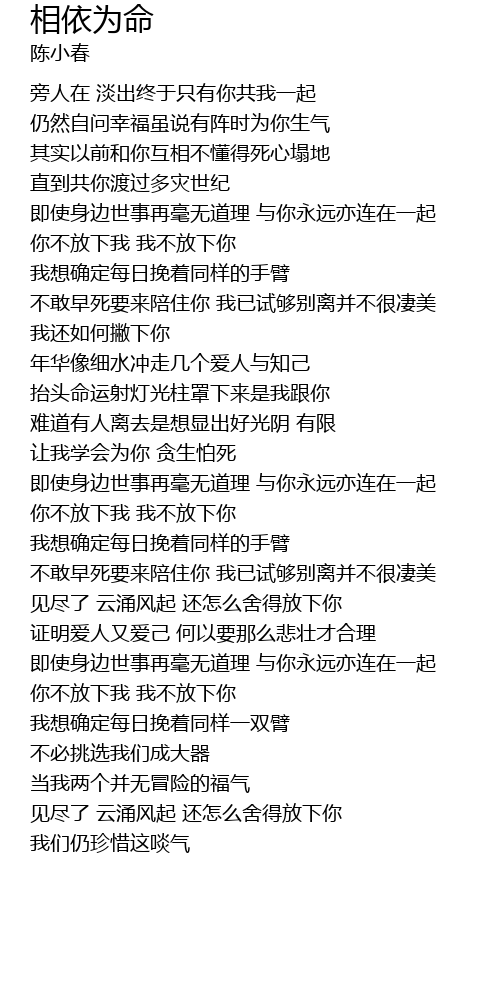 相依为命
陈小春

旁人在 淡出终于只有你共我一起
仍然自问幸福虽说有阵时为你生气
其实以前和你互相不懂得死心塌地
直到共你渡过多灾世纪
即使身边世事再毫无道理 与你永远亦连在一起
你不放下我 我不放下你
我想确定每日挽着同样的手臂
不敢早死要来陪住你 我已试够别离并不很凄美
我还如何撇下你
年华像细水冲走几个爱人与知己
抬头命运射灯光柱罩下来是我跟你
难道有人离去是想显出好光阴 有限
让我学会为你 贪生怕死
即使身边世事再毫无道理 与你永远亦连在一起
你不放下我 我不放下你
我想确定每日挽着同样的手臂
不敢早死要来陪住你 我已试够别离并不很凄美
见尽了 云涌风起 还怎么舍得放下你
证明爱人又爱己 何以要那么悲壮才合理
即使身边世事再毫无道理 与你永远亦连在一起
你不放下我 我不放下你
我想确定每日挽着同样一双臂
不必挑选我们成大器
当我两个并无冒险的福气
见尽了 云涌风起 还怎么舍得放下你
我们仍珍惜这啖气